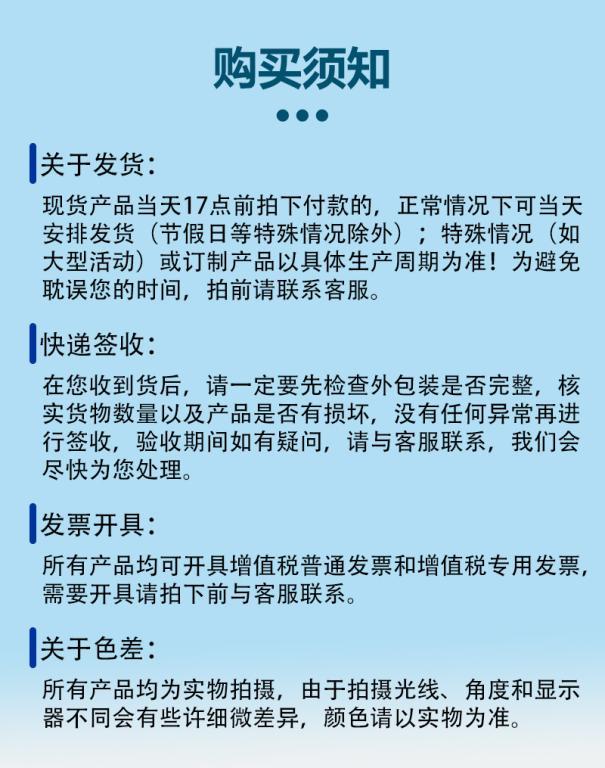 购买须知

关于发货：

现货产品当天17点前拍下付款的，正常情况下可当天安排发货（节假日等特殊情况除外）；特殊情况（如大型活动）或订制产品以具体生产周期为准！为避免耽误您的时间，拍前请联系客服。

快递签收：

在您收到货后，请一定要先检查外包装是否完整，核实货物数量以及产品是否有损坏，没有任何异常再进行签收，验收期间如有疑问，请与客服联系，我们会尽快为您处理。

发票开具：

所有产品均可开具增值税普通发票和增值税专用发票，需要开具请拍下前与客服联系。

关于色差：

所有产品均为实物拍摄，由于拍摄光线、角度和显示器不同会有些许细微差异，颜色请以实物为准。